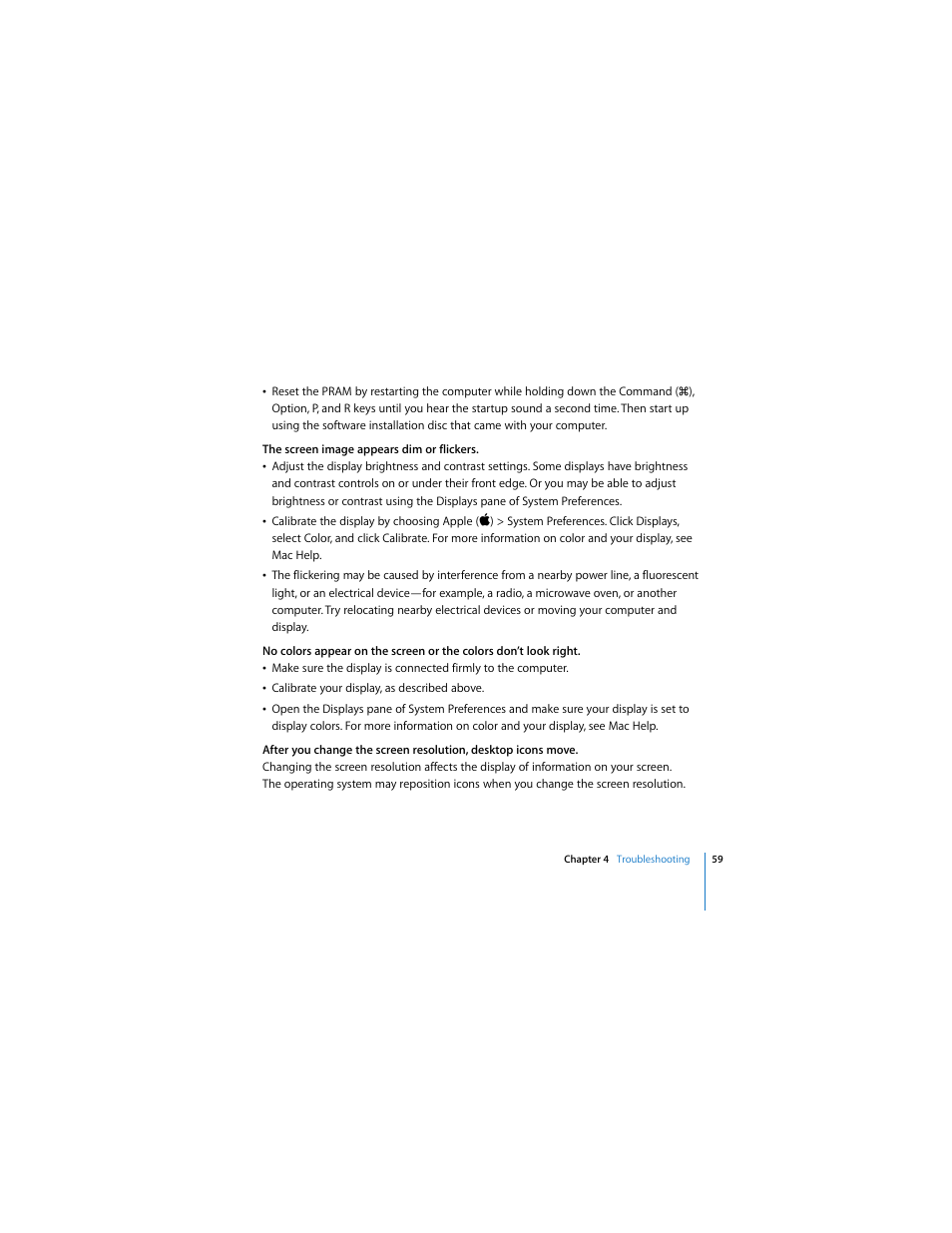 • Reset the PRAM by restarting the computer while holding down the Command (⌘), Option, P, and R keys until you hear the startup sound a second time. Then start up using the software installation disc that came with your computer.

The screen image appears dim or flickers.

• Adjust the display brightness and contrast settings. Some displays have brightness and contrast controls on or under their front edge. Or you may be able to adjust brightness or contrast using the Displays pane of System Preferences.

• Calibrate the display by choosing Apple () > System Preferences. Click Displays, select Color, and click Calibrate. For more information on color and your display, see Mac Help.

• The flickering may be caused by interference from a nearby power line, a fluorescent light, or an electrical device—for example, a radio, a microwave oven, or another computer. Try relocating nearby electrical devices or moving your computer and display.

No colors appear on the screen or the colors don't look right.

• Make sure the display is connected firmly to the computer.

• Calibrate your display, as described above.

• Open the Displays pane of System Preferences and make sure your display is set to display colors. For more information on color and your display, see Mac Help.

After you change the screen resolution, desktop icons move.

Changing the screen resolution affects the display of information on your screen. The operating system may reposition icons when you change the screen resolution.

Chapter 4 Troubleshooting 59